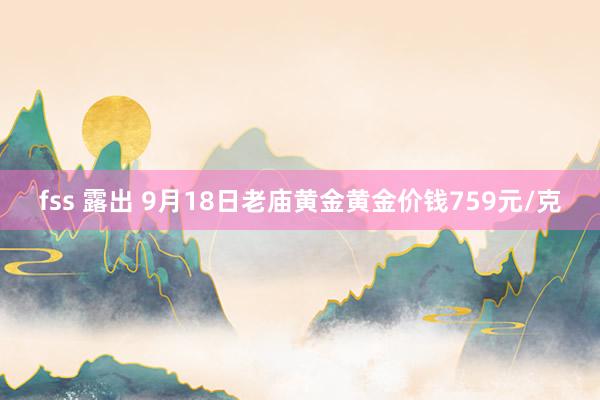 fss 露出 9月18日老庙黄金黄金价钱759元/克